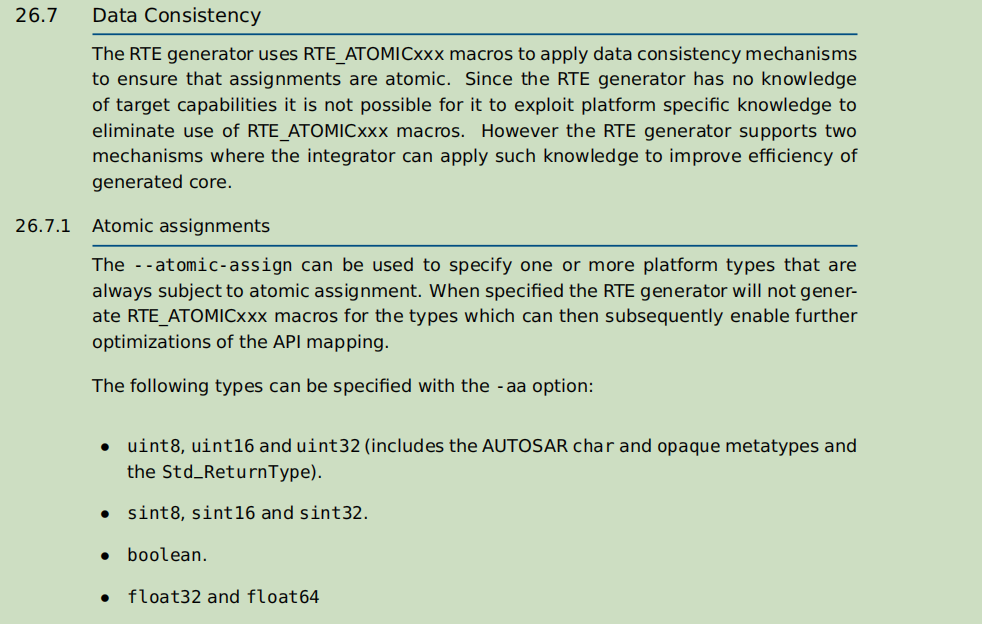 26.7 Data Consistency

The RTE generator uses RTE_ATOMICxxx macros to apply data consistency mechanisms to ensure that assignments are atomic. Since the RTE generator has no knowledge of target capabilities it is not possible for it to exploit platform specific knowledge to eliminate use of RTE_ATOMICxxx macros. However the RTE generator supports two mechanisms where the integrator can apply such knowledge to improve efficiency of generated core.

26.7.1 Atomic assignments

The --atomic-assign can be used to specify one or more platform types that are always subject to atomic assignment. When specified the RTE generator will not generate RTE_ATOMICxxx macros for the types which can then subsequently enable further optimizations of the API mapping.

The following types can be specified with the -aa option:

• uint8, uint16 and uint32 (includes the AUTOSAR char and opaque metatypes and the Std_ReturnType).

• sint8, sint16 and sint32.

• boolean.

• float32 and float64